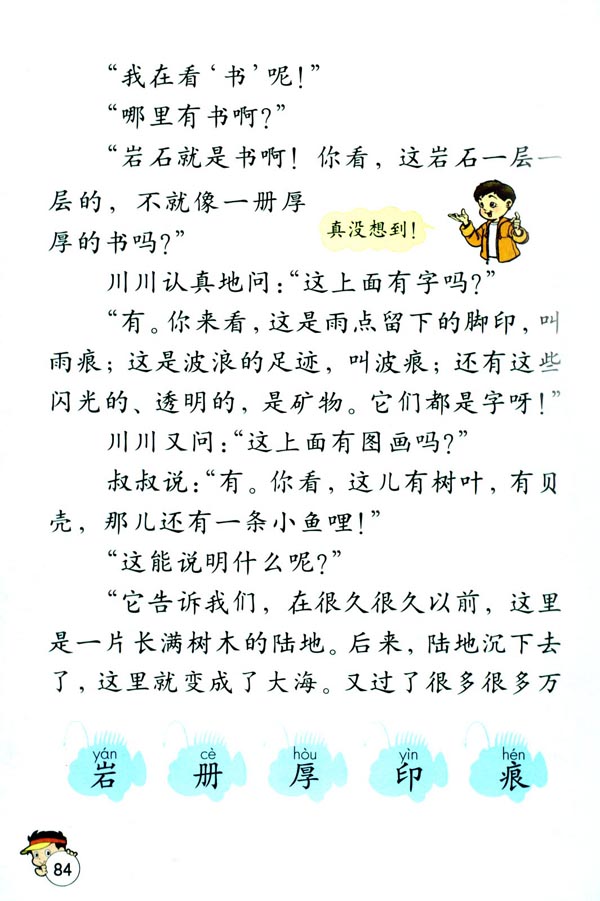 “我在看‘书’呢！”

“哪里有书啊？”

“岩石就是书啊！你看，这岩石一层一层的，不就像一册厚厚的书吗？”

真没想到！

川川认真地问：“这上面有字吗？”

“有。你来看，这是雨点留下的脚印，叫雨痕；这是波浪的足迹，叫波痕；还有这些闪光的、透明的，是矿物。它们都是字呀！”

川川又问：“这上面有图画吗？”

叔叔说：“有。你看，这儿有树叶，有贝壳，那儿还有一条小鱼哩！”

“这能说明什么呢？”

“它告诉我们，在很久很久以前，这里是一片长满树木的陆地。后来，陆地沉下去了，这里就变成了大海。又过了很多很多万

yán 岩 cè 册 hòu 厚 yìn 印 hén 痕

84